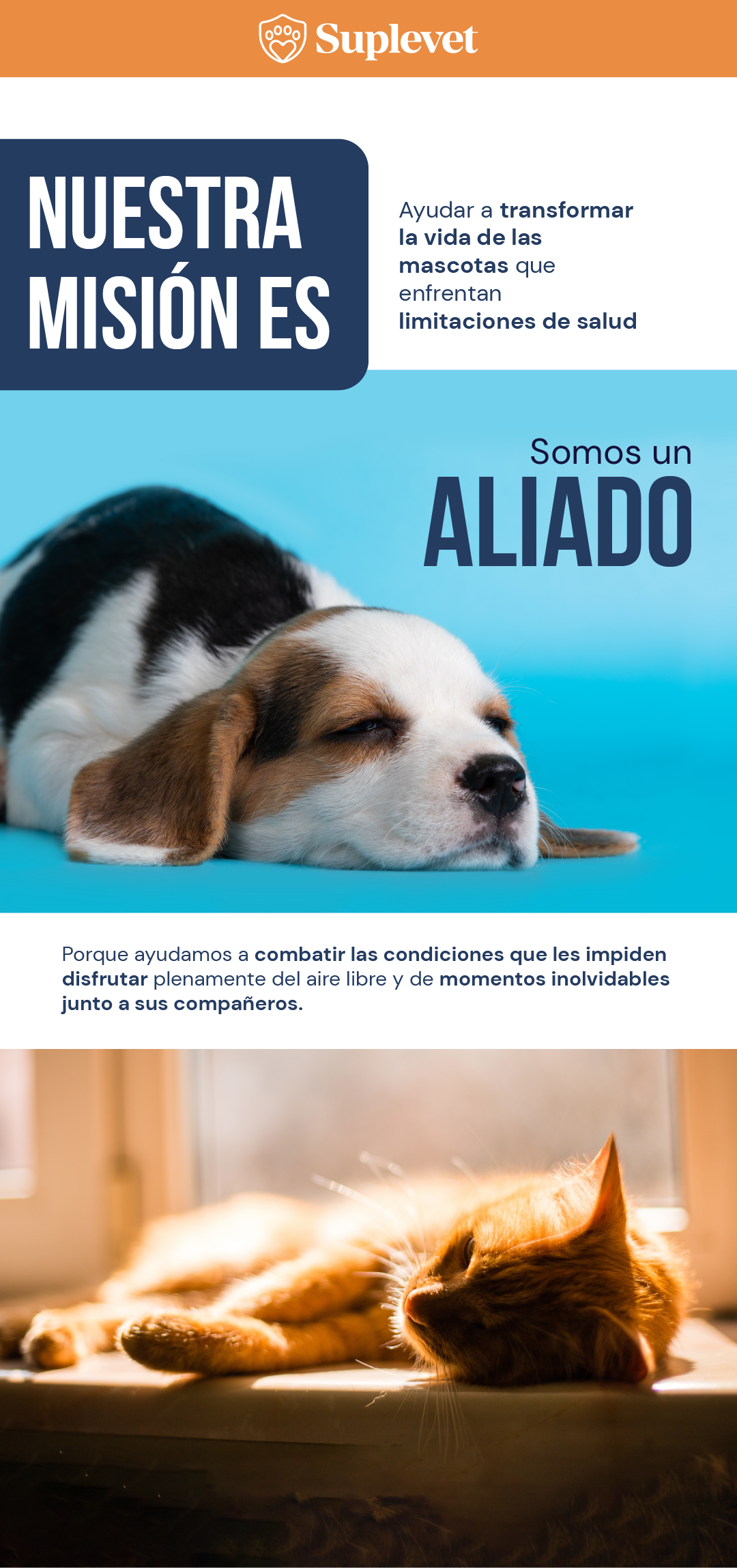 Suplevet

NUESTRA MISIÓN ES

Ayudar a transformar la vida de las mascotas que enfrentan limitaciones de salud

Somos un
ALIADO

Porque ayudamos a combatir las condiciones que les impiden disfrutar plenamente del aire libre y de momentos inolvidables junto a sus compañeros.